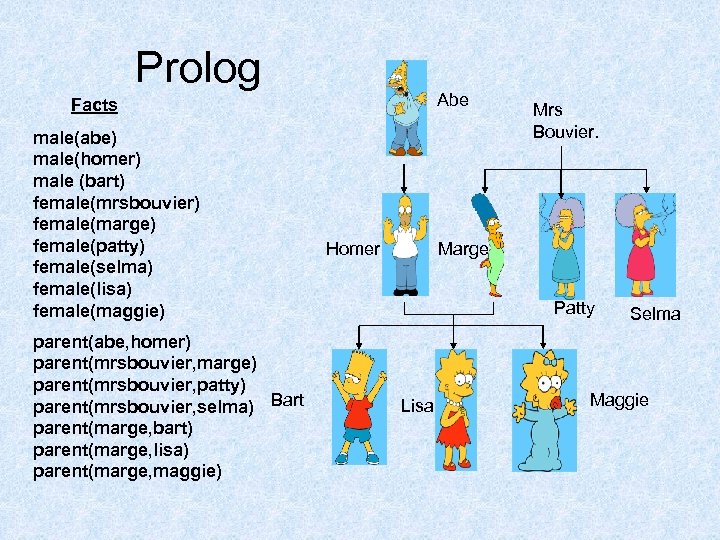 Prolog

Facts

male(abe)
male(homer)
male (bart)
female(mrsbouvier)
female(marge)
female(patty)
female(selma)
female(lisa)
female(maggie)

parent(abe,homer)
parent(mrsbouvier,marge)
parent(mrsbouvier,patty)
parent(mrsbouvier,selma)
parent(marge,bart)
parent(marge,lisa)
parent(marge,maggie)

Abe

Mrs Bouvier.

Homer

Marge

Patty

Selma

Bart

Lisa

Maggie